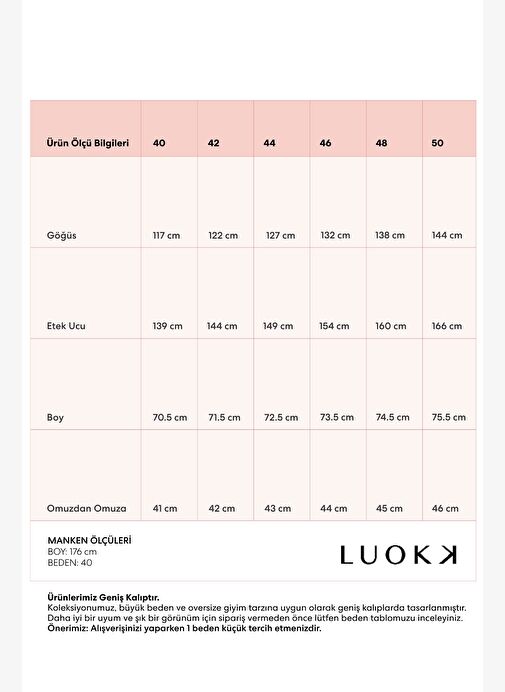 | Ürün Ölçü Bilgileri | 40 | 42 | 44 | 46 | 48 | 50 |
|---|---|---|---|---|---|---|
| Göğüs | 117 cm | 122 cm | 127 cm | 132 cm | 138 cm | 144 cm |
| Etek Ucu | 139 cm | 144 cm | 149 cm | 154 cm | 160 cm | 166 cm |
| Boy | 70.5 cm | 71.5 cm | 72.5 cm | 73.5 cm | 74.5 cm | 75.5 cm |
| Omuzdan Omuza | 41 cm | 42 cm | 43 cm | 44 cm | 45 cm | 46 cm |

MANKEN ÖLÇÜLERİ
BOY: 176 cm
BEDEN: 40

LUOKK

Ürünlerimiz Geniş Kalıptır.
Koleksiyonumuz, büyük beden ve oversize giyim tarzına uygun olarak geniş kalıplarda tasarlanmıştır. Daha iyi bir uyum ve şık bir görünüm için sipariş vermeden önce lütfen beden tablomuzu inceleyiniz.
Önerimiz: Alışverişinizi yaparken 1 beden küçük tercih etmenizdir.